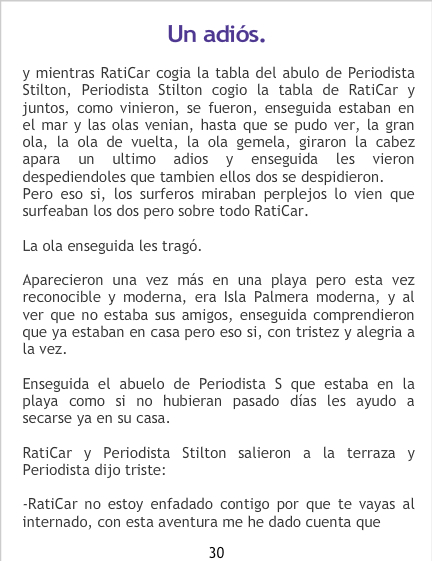 Un adiós.

y mientras RatiCar cogia la tabla del abulo de Periodista Stilton, Periodista Stilton cogio la tabla de RatiCar y juntos, como vinieron, se fueron, enseguida estaban en el mar y las olas venian, hasta que se pudo ver, la gran ola, la ola de vuelta, la ola gemela, giraron la cabez apara un ultimo adios y enseguida les vieron despediendoles que tambien ellos dos se despidieron.
Pero eso si, los surferos miraban perplejos lo vien que surfeaban los dos pero sobre todo RatiCar.

La ola enseguida les tragó.

Aparecieron una vez más en una playa pero esta vez reconocible y moderna, era Isla Palmera moderna, y al ver que no estaba sus amigos, enseguida comprendieron que ya estaban en casa pero eso si, con tristez y alegria a la vez.

Enseguida el abuelo de Periodista S que estaba en la playa como si no hubieran pasado días les ayudo a secarse ya en su casa.

RatiCar y Periodista Stilton salieron a la terraza y Periodista dijo triste:

-RatiCar no estoy enfadado contigo por que te vayas al internado, con esta aventura me he dado cuenta que

30